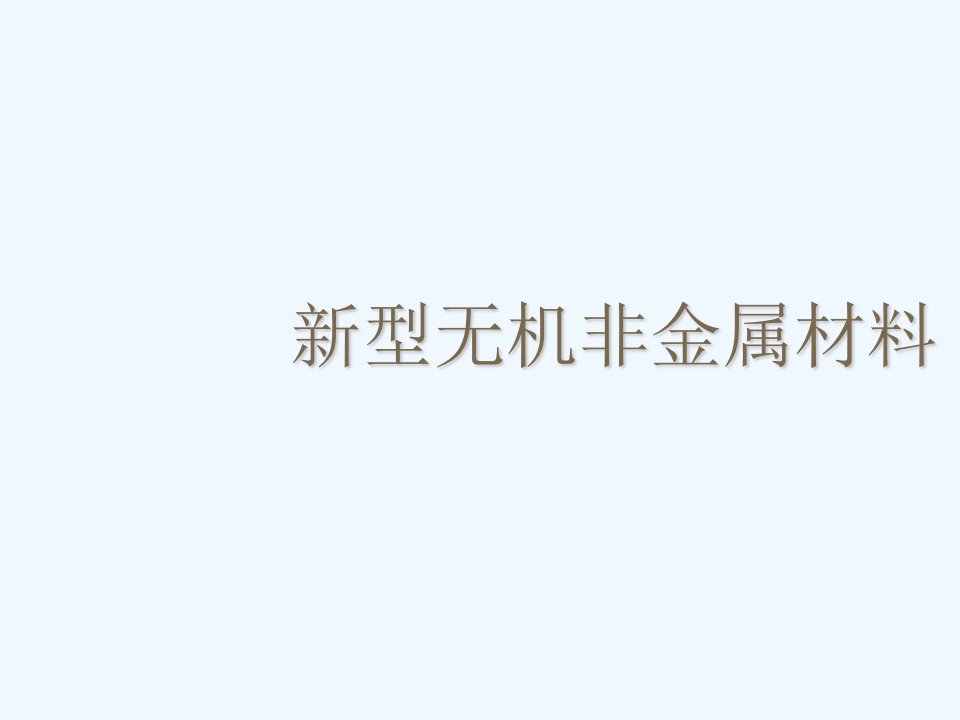 新型无机非金属材料